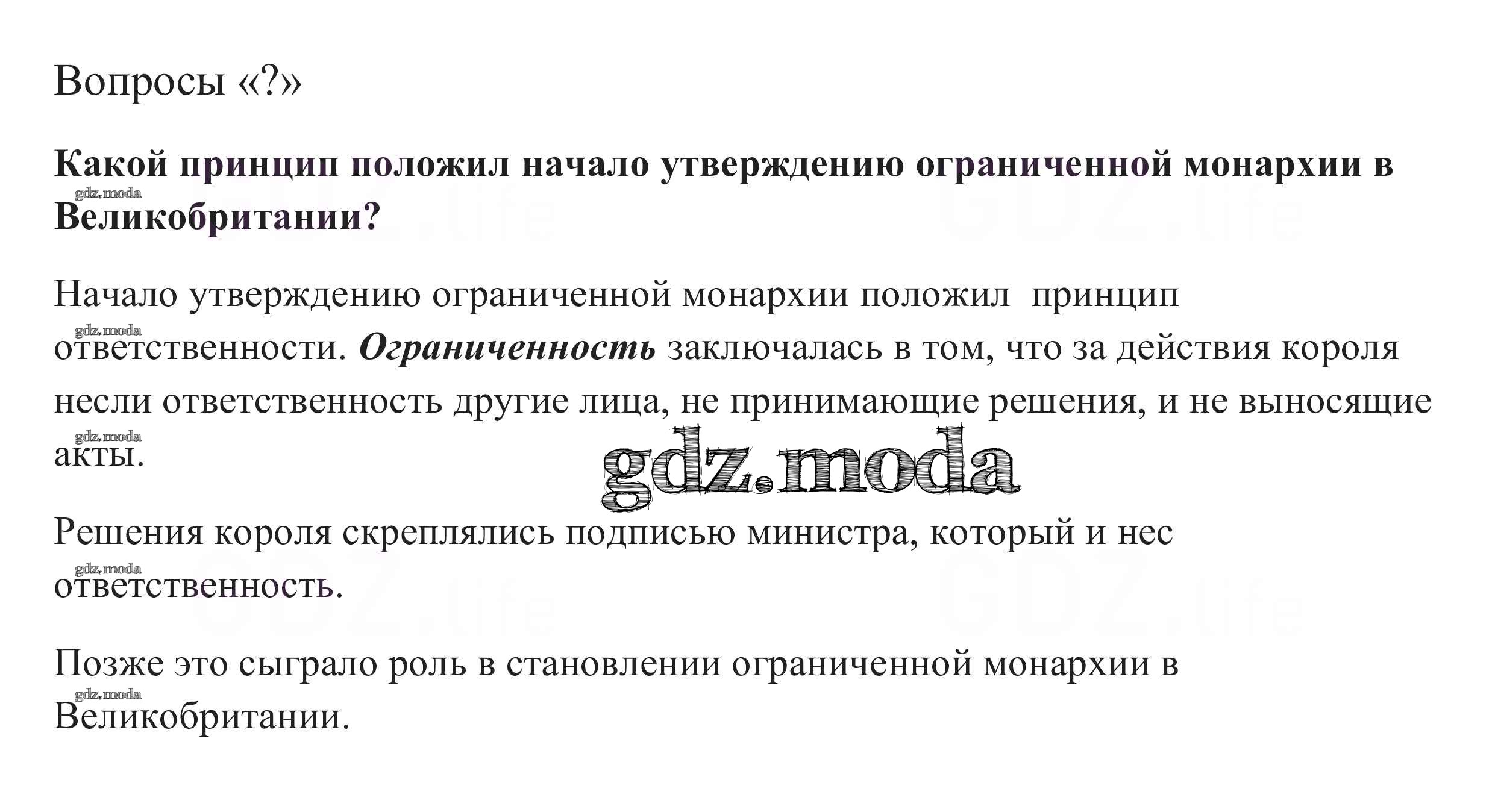 Вопросы «?»

Какой принцип положил начало утверждению ограниченной монархии в Великобритании?

Начало утверждению ограниченной монархии положил  принцип ответственности. Ограниченность заключалась в том, что за действия короля несли ответственность другие лица, не принимающие решения, и не выносящие акты.

Решения короля скреплялись подписью министра, который и нес ответственность.

Позже это сыграло роль в становлении ограниченной монархии в Великобритании.

gdz.moda

GDZ.life